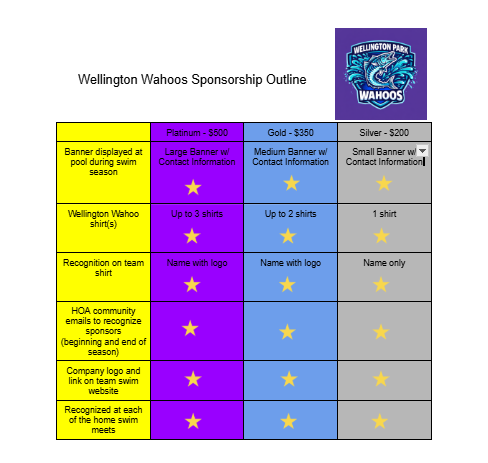 Wellington Wahoos Sponsorship Outline

WELLINGTON PARK
WAHOOS

|  | Platinum - $500 | Gold - $350 | Silver - $200 |
|---|---|---|---|
| Banner displayed at pool during swim season | Large Banner w/ Contact Information ★ | Medium Banner w/ Contact Information ★ | Small Banner w/ Contact Information ★ |
| Wellington Wahoo shirt(s) | Up to 3 shirts ★ | Up to 2 shirts ★ | 1 shirt ★ |
| Recognition on team shirt | Name with logo ★ | Name with logo ★ | Name only ★ |
| HOA community emails to recognize sponsors (beginning and end of season) | ★ | ★ | ★ |
| Company logo and link on team swim website | ★ | ★ | ★ |
| Recognized at each of the home swim meets | ★ | ★ | ★ |